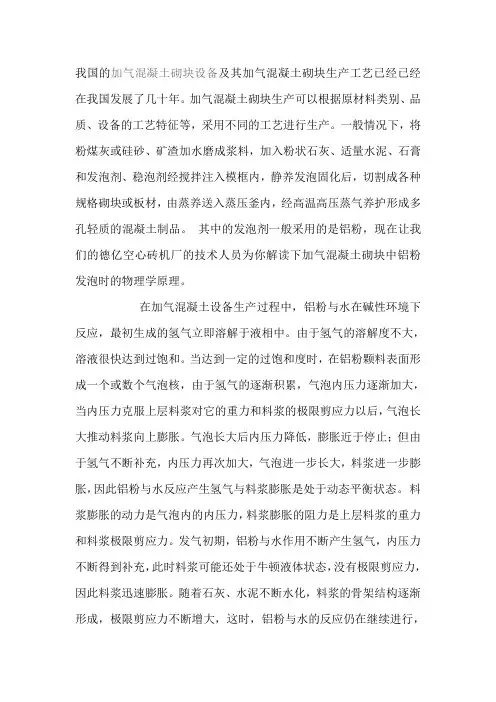 我国的加气混凝土砌块设备及其加气混凝土砌块生产工艺已经已经在我国发展了几十年。加气混凝土砌块生产可以根据原材料类别、品质、设备的工艺特征等，采用不同的工艺进行生产。一般情况下，将粉煤灰或硅砂、矿渣加水磨成浆料，加入粉状石灰、适量水泥、石膏和发泡剂、稳泡剂经搅拌注入模框内，静养发泡固化后，切割成各种规格砌块或板材，由蒸养送入蒸压釜内，经高温高压蒸气养护形成多孔轻质的混凝土制品。 其中的发泡剂一般采用的是铝粉，现在让我们的德亿空心砖机厂的技术人员为你解读下加气混凝土砌块中铝粉发泡时的物理学原理。

在加气混凝土设备生产过程中，铝粉与水在碱性环境下反应，最初生成的氢气立即溶解于液相中。由于氢气的溶解度不大，溶液很快达到过饱和。当达到一定的过饱和度时，在铝粉颗料表面形成一个或数个气泡核，由于氢气的逐渐积累，气泡内压力逐渐加大，当内压力克服上层料浆对它的重力和料浆的极限剪应力以后，气泡长大推动料浆向上膨胀。气泡长大后内压力降低，膨胀近于停止；但由于氢气不断补充，内压力再次加大，气泡进一步长大，料浆进一步膨胀，因此铝粉与水反应产生氢气与料浆膨胀是处于动态平衡状态。料浆膨胀的动力是气泡内的内压力，料浆膨胀的阻力是上层料浆的重力和料浆极限剪应力。发气初期，铝粉与水作用不断产生氢气，内压力不断得到补充，此时料浆可能还处于牛顿液体状态，没有极限剪应力，因此料浆迅速膨胀。随着石灰、水泥不断水化，料浆的骨架结构逐渐形成，极限剪应力不断增大，这时，铝粉与水的反应仍在继续进行，